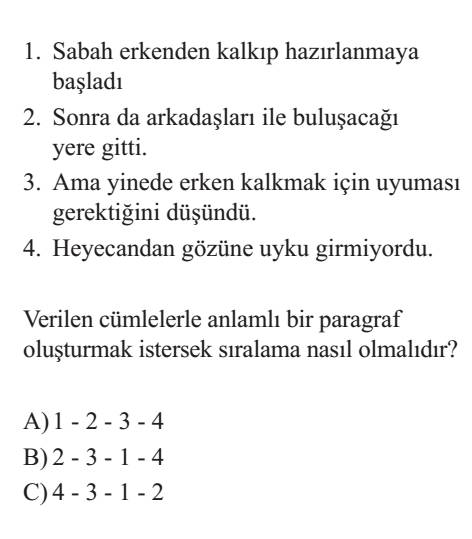 1. Sabah erkenden kalkıp hazırlanmaya başladı
2. Sonra da arkadaşları ile buluşacağı yere gitti.
3. Ama yinede erken kalkmak için uyuması gerektiğini düşündü.
4. Heyecandan gözüne uyku girmiyordu.

Verilen cümlelerle anlamlı bir paragraf oluşturmak istersek sıralama nasıl olmalıdır?

A) 1 - 2 - 3 - 4
B) 2 - 3 - 1 - 4
C) 4 - 3 - 1 - 2